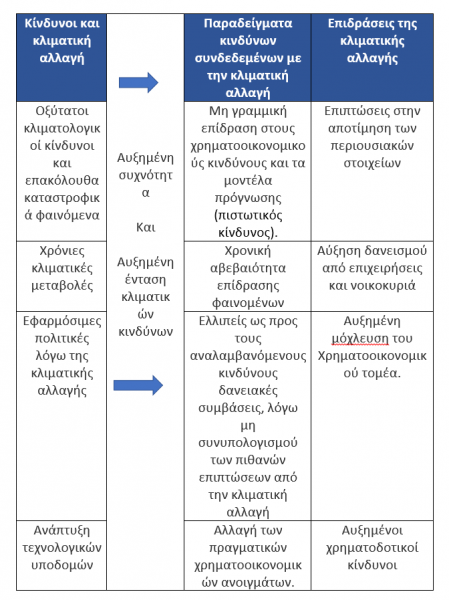 | Κίνδυνοι και κλιματική αλλαγή | | Παραδείγματα κινδύνων συνδεδεμένων με την κλιματική αλλαγή | Επιδράσεις της κλιματικής αλλαγής |
|---|---|---|---|
| Οξύτατοι κλιματολογικοί κίνδυνοι και επακόλουθα καταστροφικά φαινόμενα | Αυξημένη συχνότητα Και Αυξημένη ένταση κλιματικών κινδύνων | Μη γραμμική επίδραση στους χρηματοοικονομικούς κινδύνους και τα μοντέλα πρόγνωσης (πιστωτικός κίνδυνος). | Επιπτώσεις στην αποτίμηση των περιουσιακών στοιχείων |
| Χρόνιες κλιματικές μεταβολές | | Χρονική αβεβαιότητα επίδρασης φαινομένων | Αύξηση δανεισμού από επιχειρήσεις και νοικοκυριά |
| Εφαρμόσιμες πολιτικές λόγω της κλιματικής αλλαγής | | Ελλιπείς ως προς τους αναλαμβανόμενους κινδύνους δανειακές συμβάσεις, λόγω μη συνυπολογισμού των πιθανών επιπτώσεων από την κλιματική αλλαγή | Αυξημένη μόχλευση του Χρηματοοικονομικού τομέα. |
| Ανάπτυξη τεχνολογικών υποδομών | | Αλλαγή των πραγματικών χρηματοοικονομικών ανοιγμάτων. | Αυξημένοι χρηματοδοτικοί κίνδυνοι |